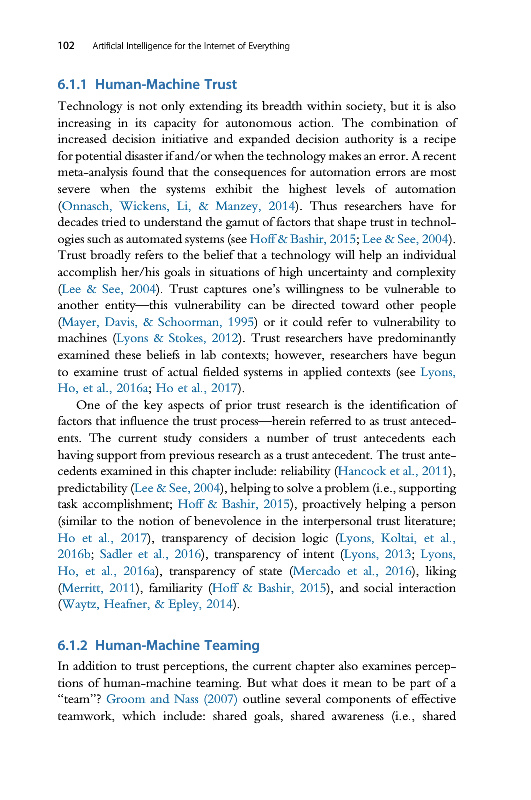 102 Artificial Intelligence for the Internet of Everything

6.1.1 Human-Machine Trust

Technology is not only extending its breadth within society, but it is also increasing in its capacity for autonomous action. The combination of increased decision initiative and expanded decision authority is a recipe for potential disaster if and/or when the technology makes an error. A recent meta-analysis found that the consequences for automation errors are most severe when the systems exhibit the highest levels of automation (Onnasch, Wickens, Li, & Manzey, 2014). Thus researchers have for decades tried to understand the gamut of factors that shape trust in technologies such as automated systems (see Hoff & Bashir, 2015; Lee & See, 2004). Trust broadly refers to the belief that a technology will help an individual accomplish her/his goals in situations of high uncertainty and complexity (Lee & See, 2004). Trust captures one's willingness to be vulnerable to another entity—this vulnerability can be directed toward other people (Mayer, Davis, & Schoorman, 1995) or it could refer to vulnerability to machines (Lyons & Stokes, 2012). Trust researchers have predominantly examined these beliefs in lab contexts; however, researchers have begun to examine trust of actual fielded systems in applied contexts (see Lyons, Ho, et al., 2016a; Ho et al., 2017).

One of the key aspects of prior trust research is the identification of factors that influence the trust process—herein referred to as trust antecedents. The current study considers a number of trust antecedents each having support from previous research as a trust antecedent. The trust antecedents examined in this chapter include: reliability (Hancock et al., 2011), predictability (Lee & See, 2004), helping to solve a problem (i.e., supporting task accomplishment; Hoff & Bashir, 2015), proactively helping a person (similar to the notion of benevolence in the interpersonal trust literature; Ho et al., 2017), transparency of decision logic (Lyons, Koltai, et al., 2016b; Sadler et al., 2016), transparency of intent (Lyons, 2013; Lyons, Ho, et al., 2016a), transparency of state (Mercado et al., 2016), liking (Merritt, 2011), familiarity (Hoff & Bashir, 2015), and social interaction (Waytz, Heafner, & Epley, 2014).

6.1.2 Human-Machine Teaming

In addition to trust perceptions, the current chapter also examines perceptions of human-machine teaming. But what does it mean to be part of a "team"? Groom and Nass (2007) outline several components of effective teamwork, which include: shared goals, shared awareness (i.e., shared